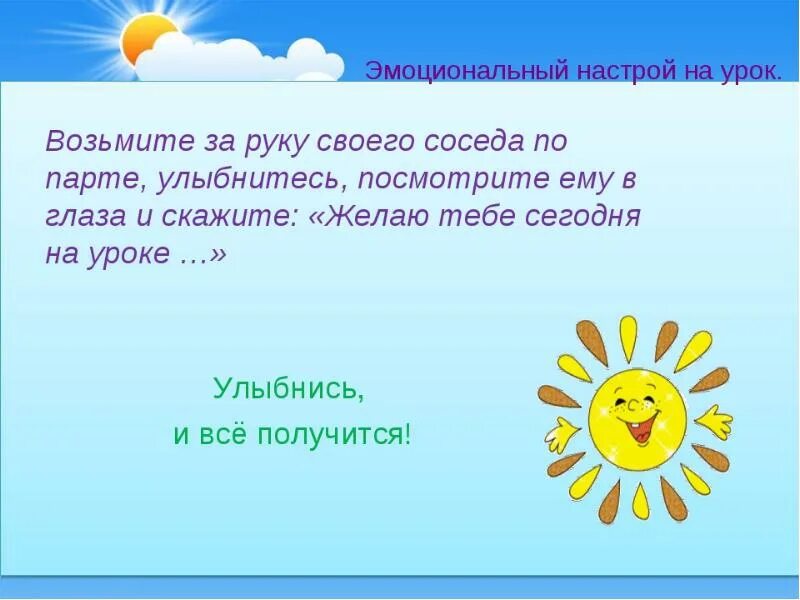 Эмоциональный настрой на урок.

Возьмите за руку своего соседа по парте, улыбнитесь, посмотрите ему в глаза и скажите: «Желаю тебе сегодня на уроке …»

Улыбнись,
и всё получится!